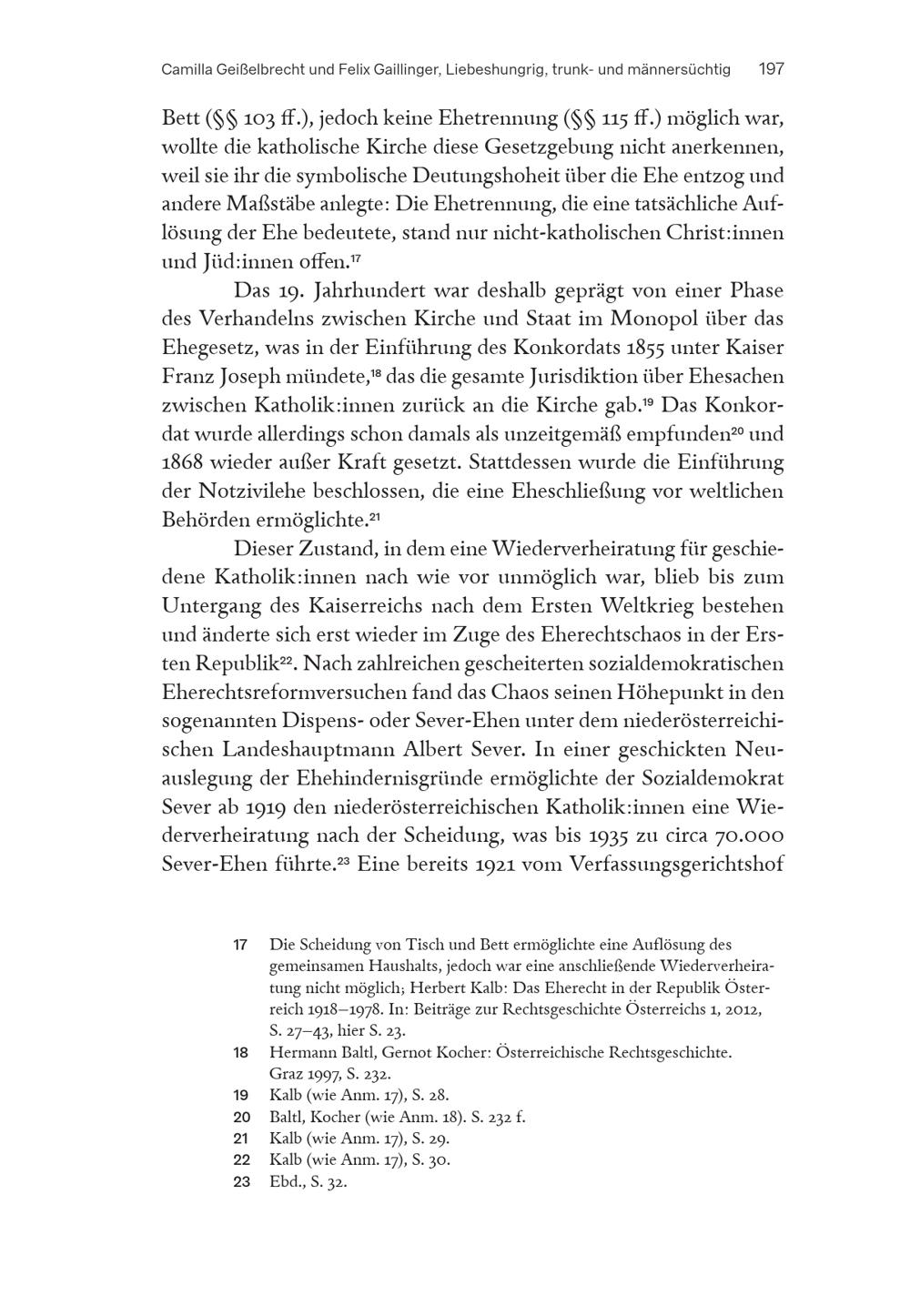 Camilla Geißelbrecht und Felix Gaillinger, Liebeshungrig, trunk- und männersüchtig 197

Bett (§§ 103 ff.), jedoch keine Ehetrennung (§§ 115 ff.) möglich war, wollte die katholische Kirche diese Gesetzgebung nicht anerkennen, weil sie ihr die symbolische Deutungshoheit über die Ehe entzog und andere Maßstäbe anlegte: Die Ehetrennung, die eine tatsächliche Auflösung der Ehe bedeutete, stand nur nicht-katholischen Christ:innen und Jüd:innen offen.$^{17}$

Das 19. Jahrhundert war deshalb geprägt von einer Phase des Verhandelns zwischen Kirche und Staat im Monopol über das Ehegesetz, was in der Einführung des Konkordats 1855 unter Kaiser Franz Joseph mündete,$^{18}$ das die gesamte Jurisdiktion über Ehesachen zwischen Katholik:innen zurück an die Kirche gab.$^{19}$ Das Konkordat wurde allerdings schon damals als unzeitgemäß empfunden$^{20}$ und 1868 wieder außer Kraft gesetzt. Stattdessen wurde die Einführung der Notzivilehe beschlossen, die eine Eheschließung vor weltlichen Behörden ermöglichte.$^{21}$

Dieser Zustand, in dem eine Wiederverheiratung für geschiedene Katholik:innen nach wie vor unmöglich war, blieb bis zum Untergang des Kaiserreichs nach dem Ersten Weltkrieg bestehen und änderte sich erst wieder im Zuge des Eherechtschaos in der Ersten Republik$^{22}$. Nach zahlreichen gescheiterten sozialdemokratischen Eherechtsreformversuchen fand das Chaos seinen Höhepunkt in den sogenannten Dispens- oder Sever-Ehen unter dem niederösterreichischen Landeshauptmann Albert Sever. In einer geschickten Neuauslegung der Ehehindernisgründe ermöglichte der Sozialdemokrat Sever ab 1919 den niederösterreichischen Katholik:innen eine Wiederverheiratung nach der Scheidung, was bis 1935 zu circa 70.000 Sever-Ehen führte.$^{23}$ Eine bereits 1921 vom Verfassungsgerichtshof

17 Die Scheidung von Tisch und Bett ermöglichte eine Auflösung des gemeinsamen Haushalts, jedoch war eine anschließende Wiederverheiratung nicht möglich; Herbert Kalb: Das Eherecht in der Republik Österreich 1918–1978. In: Beiträge zur Rechtsgeschichte Österreichs 1, 2012, S. 27–43, hier S. 23.
18 Hermann Baltl, Gernot Kocher: Österreichische Rechtsgeschichte. Graz 1997, S. 232.
19 Kalb (wie Anm. 17), S. 28.
20 Baltl, Kocher (wie Anm. 18). S. 232 f.
21 Kalb (wie Anm. 17), S. 29.
22 Kalb (wie Anm. 17), S. 30.
23 Ebd., S. 32.